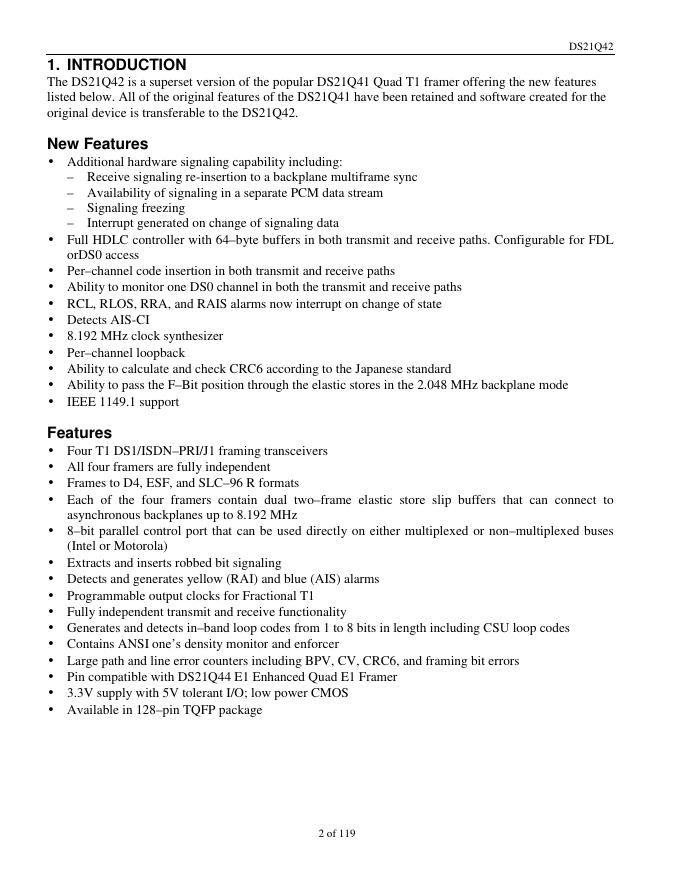 DS21Q42

1. INTRODUCTION

The DS21Q42 is a superset version of the popular DS21Q41 Quad T1 framer offering the new features listed below. All of the original features of the DS21Q41 have been retained and software created for the original device is transferable to the DS21Q42.

New Features

• Additional hardware signaling capability including:
  – Receive signaling re-insertion to a backplane multiframe sync
  – Availability of signaling in a separate PCM data stream
  – Signaling freezing
  – Interrupt generated on change of signaling data
• Full HDLC controller with 64–byte buffers in both transmit and receive paths. Configurable for FDL orDS0 access
• Per–channel code insertion in both transmit and receive paths
• Ability to monitor one DS0 channel in both the transmit and receive paths
• RCL, RLOS, RRA, and RAIS alarms now interrupt on change of state
• Detects AIS-CI
• 8.192 MHz clock synthesizer
• Per–channel loopback
• Ability to calculate and check CRC6 according to the Japanese standard
• Ability to pass the F–Bit position through the elastic stores in the 2.048 MHz backplane mode
• IEEE 1149.1 support

Features

• Four T1 DS1/ISDN–PRI/J1 framing transceivers
• All four framers are fully independent
• Frames to D4, ESF, and SLC–96 R formats
• Each of the four framers contain dual two–frame elastic store slip buffers that can connect to asynchronous backplanes up to 8.192 MHz
• 8–bit parallel control port that can be used directly on either multiplexed or non–multiplexed buses (Intel or Motorola)
• Extracts and inserts robbed bit signaling
• Detects and generates yellow (RAI) and blue (AIS) alarms
• Programmable output clocks for Fractional T1
• Fully independent transmit and receive functionality
• Generates and detects in–band loop codes from 1 to 8 bits in length including CSU loop codes
• Contains ANSI one's density monitor and enforcer
• Large path and line error counters including BPV, CV, CRC6, and framing bit errors
• Pin compatible with DS21Q44 E1 Enhanced Quad E1 Framer
• 3.3V supply with 5V tolerant I/O; low power CMOS
• Available in 128–pin TQFP package

2 of 119